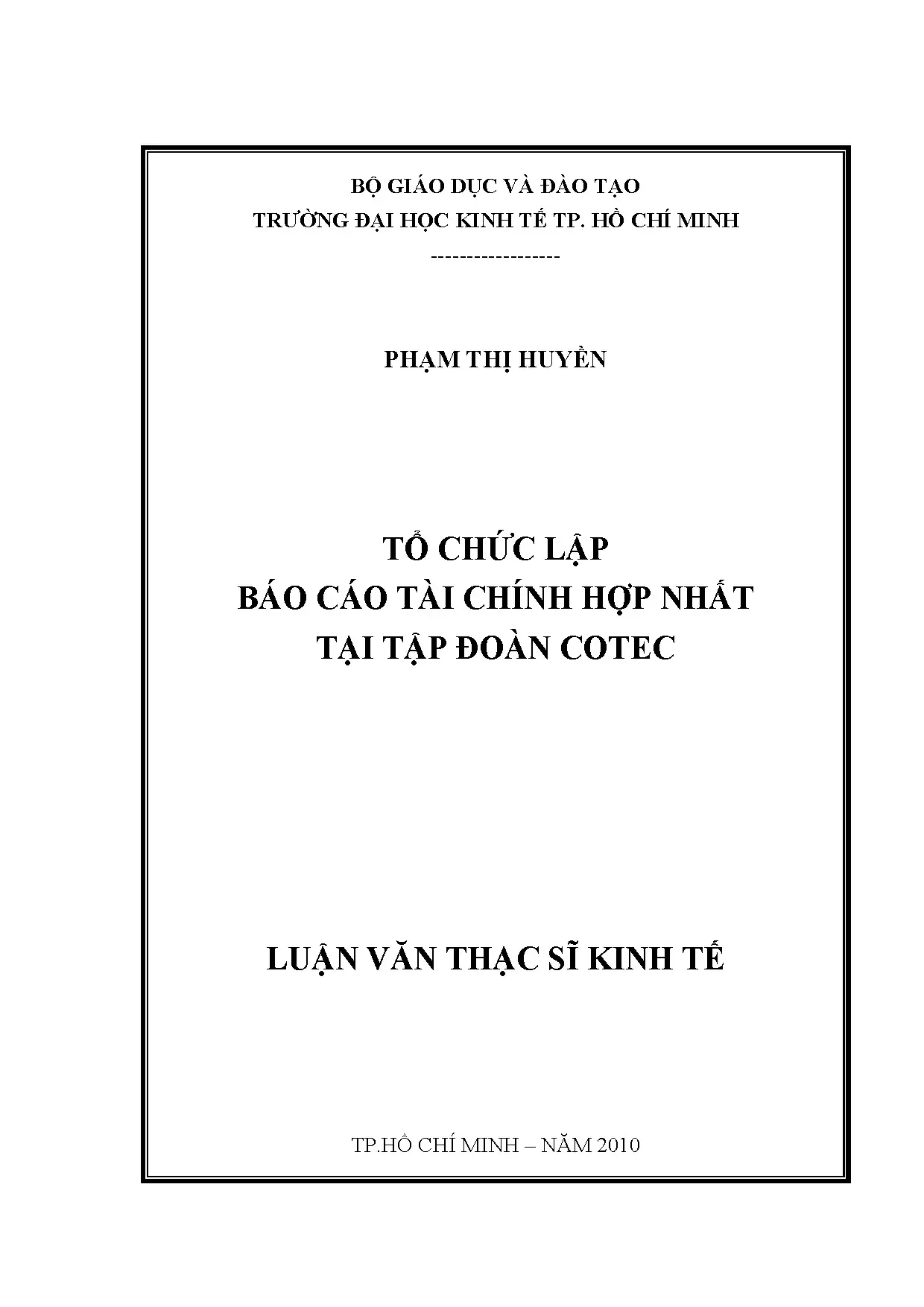 BỘ GIÁO DỤC VÀ ĐÀO TẠO
TRƯỜNG ĐẠI HỌC KINH TẾ TP. HỒ CHÍ MINH
------------------

PHẠM THỊ HUYỀN

TỔ CHỨC LẬP
BÁO CÁO TÀI CHÍNH HỢP NHẤT
TẠI TẬP ĐOÀN COTEC

LUẬN VĂN THẠC SĨ KINH TẾ

TP.HỒ CHÍ MINH – NĂM 2010